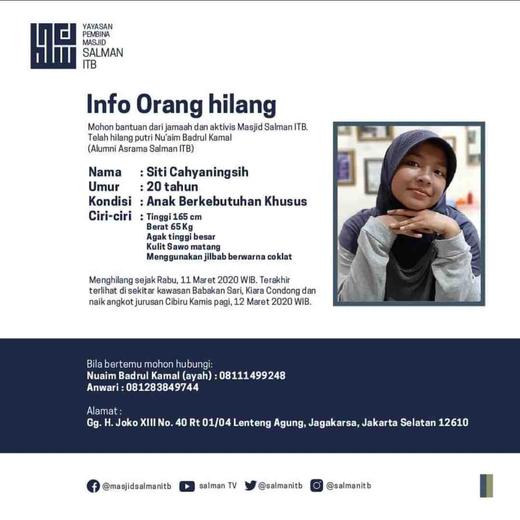 YAYASAN
PEMBINA
MASJID
SALMAN
ITB

Info Orang hilang

Mohon bantuan dari jamaah dan aktivis Masjid Salman ITB. Telah hilang putri Nu'aim Badrul Kamal (Alumni Asrama Salman ITB)

Nama : Siti Cahyaningsih
Umur : 20 tahun
Kondisi : Anak Berkebutuhan Khusus
Ciri-ciri : Tinggi 165 cm
Berat 65 Kg
Agak tinggi besar
Kulit Sawo matang
Menggunakan jilbab berwarna coklat

Menghilang sejak Rabu, 11 Maret 2020 WIB. Terakhir terlihat di sekitar kawasan Babakan Sari, Kiara Condong dan naik angkot jurusan Cibiru Kamis pagi, 12 Maret 2020 WIB.

Bila bertemu mohon hubungi:
Nuaim Badrul Kamal (ayah) : 08111499248
Anwari : 081283849744

Alamat :
Gg. H. Joko XIII No. 40 Rt 01/04 Lenteng Agung, Jagakarsa, Jakarta Selatan 12610

@masjidsalmanitb salman TV @salmanitb @salmanitb